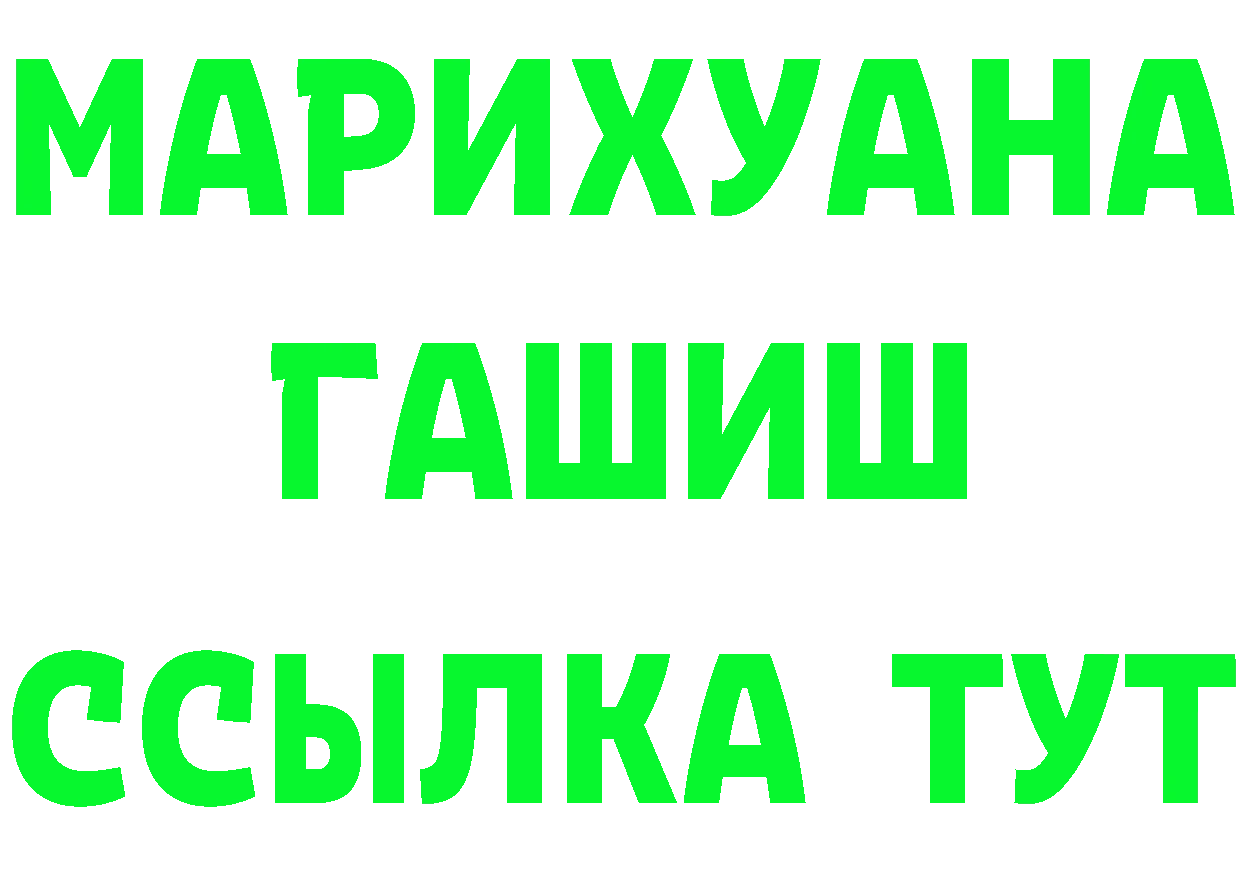 МАРИХУАНА
ГАШИШ
ССЫЛКА ТУТ